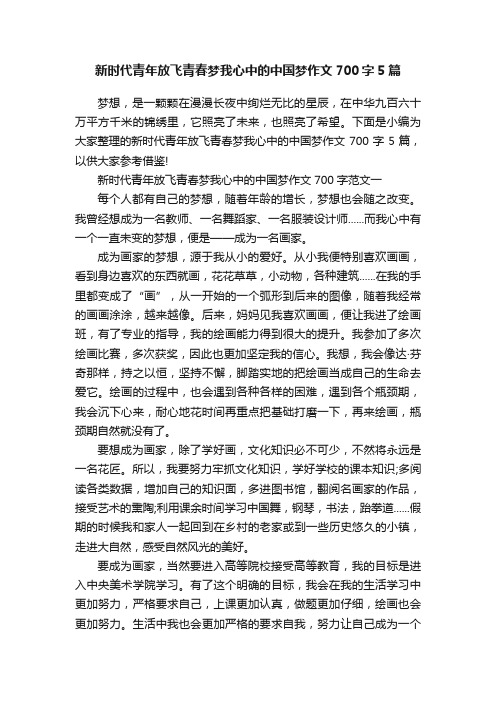 新时代青年放飞青春梦我心中的中国梦作文 700 字 5 篇

梦想，是一颗颗在漫漫长夜中绚烂无比的星辰，在中华九百六十万平方千米的锦绣里，它照亮了未来，也照亮了希望。下面是小编为大家整理的新时代青年放飞青春梦我心中的中国梦作文 700 字 5 篇，以供大家参考借鉴!

新时代青年放飞青春梦我心中的中国梦作文 700 字范文一

每个人都有自己的梦想，随着年龄的增长，梦想也会随之改变。我曾经想成为一名教师、一名舞蹈家、一名服装设计师......而我心中有一个一直未变的梦想，便是——成为一名画家。

成为画家的梦想，源于我从小的爱好。从小我便特别喜欢画画，看到身边喜欢的东西就画，花花草草，小动物，各种建筑......在我的手里都变成了“画”，从一开始的一个弧形到后来的图像，随着我经常的画画涂涂，越来越像。后来，妈妈见我喜欢画画，便让我进了绘画班，有了专业的指导，我的绘画能力得到很大的提升。我参加了多次绘画比赛，多次获奖，因此也更加坚定我的信心。我想，我会像达·芬奇那样，持之以恒，坚持不懈，脚踏实地的把绘画当成自己的生命去爱它。绘画的过程中，也会遇到各种各样的困难，遇到各个瓶颈期，我会沉下心来，耐心地花时间再重点把基础打磨一下，再来绘画，瓶颈期自然就没有了。

要想成为画家，除了学好画，文化知识必不可少，不然将永远是一名花匠。所以，我要努力牢抓文化知识，学好学校的课本知识;多阅读各类数据，增加自己的知识面，多进图书馆，翻阅名画家的作品，接受艺术的熏陶;利用课余时间学习中国舞，钢琴，书法，跆拳道......假期的时候我和家人一起回到在乡村的老家或到一些历史悠久的小镇，走进大自然，感受自然风光的美好。

要成为画家，当然要进入高等院校接受高等教育，我的目标是进入中央美术学院学习。有了这个明确的目标，我会在我的生活学习中更加努力，严格要求自己，上课更加认真，做题更加仔细，绘画也会更加努力。生活中我也会更加严格的要求自我，努力让自己成为一个